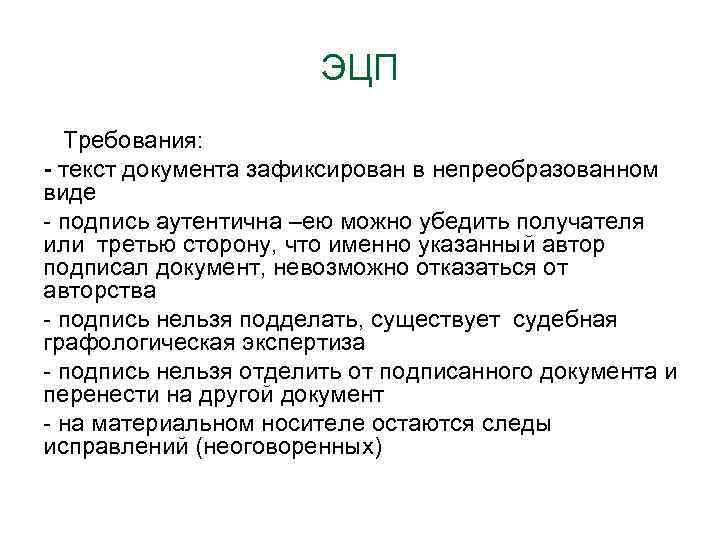 ЭЦП

Требования:

- текст документа зафиксирован в непреобразованном виде

- подпись аутентична –ею можно убедить получателя или третью сторону, что именно указанный автор подписал документ, невозможно отказаться от авторства

- подпись нельзя подделать, существует судебная графологическая экспертиза

- подпись нельзя отделить от подписанного документа и перенести на другой документ

- на материальном носителе остаются следы исправлений (неоговоренных)